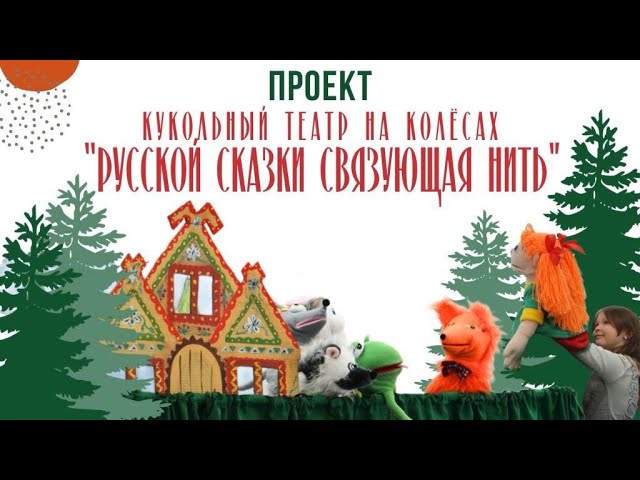 ПРОЕКТ
КУКОЛЬНЫЙ ТЕАТР НА КОЛЁСАХ
"РУССКОЙ СКАЗКИ СВЯЗУЮЩАЯ НИТЬ"